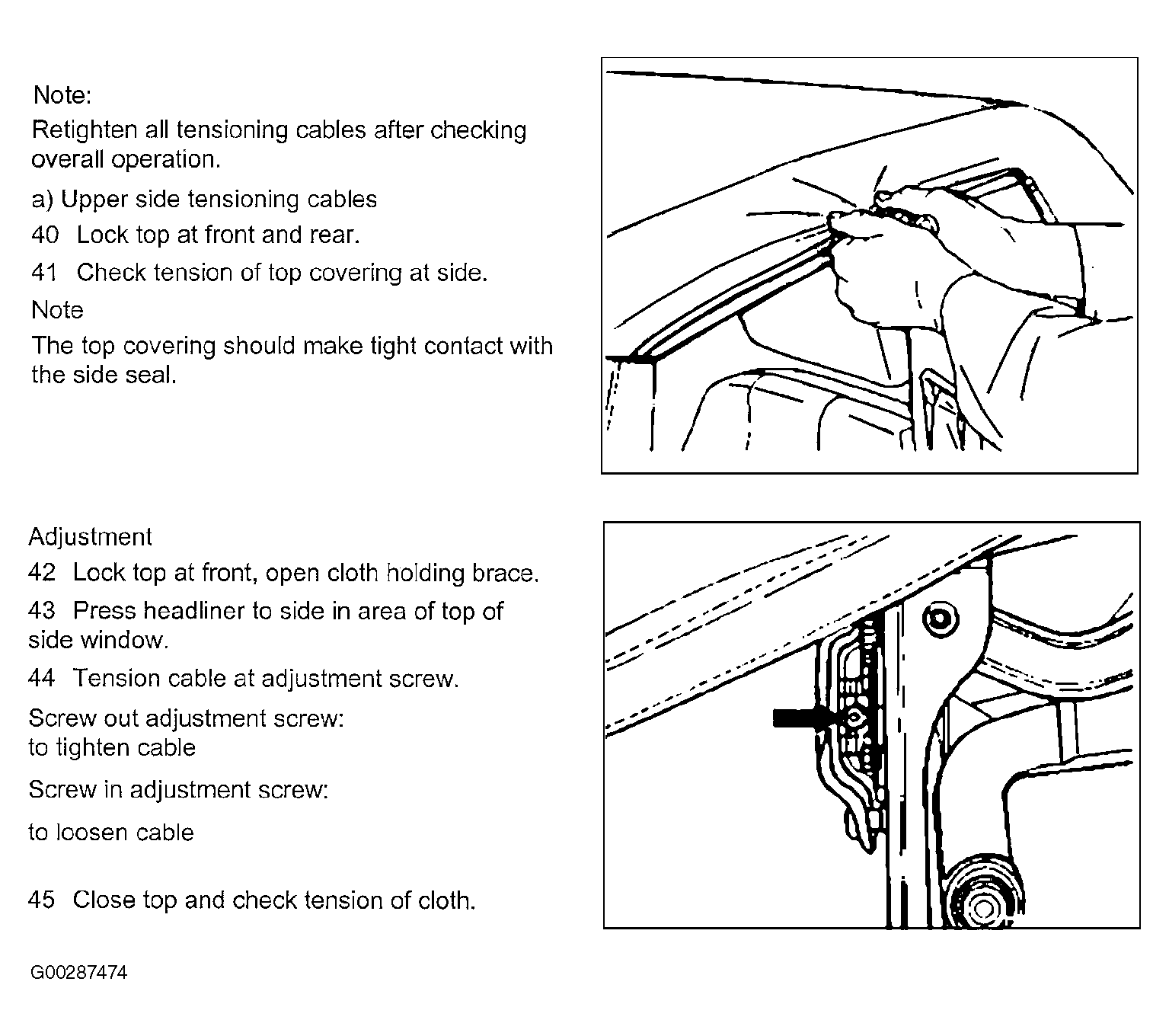 Note:

Retighten all tensioning cables after checking overall operation.

a) Upper side tensioning cables

40 Lock top at front and rear.

41 Check tension of top covering at side.

Note

The top covering should make tight contact with the side seal.

Adjustment

42 Lock top at front, open cloth holding brace.

43 Press headliner to side in area of top of side window.

44 Tension cable at adjustment screw.

Screw out adjustment screw:
to tighten cable

Screw in adjustment screw:

to loosen cable

45 Close top and check tension of cloth.

G00287474